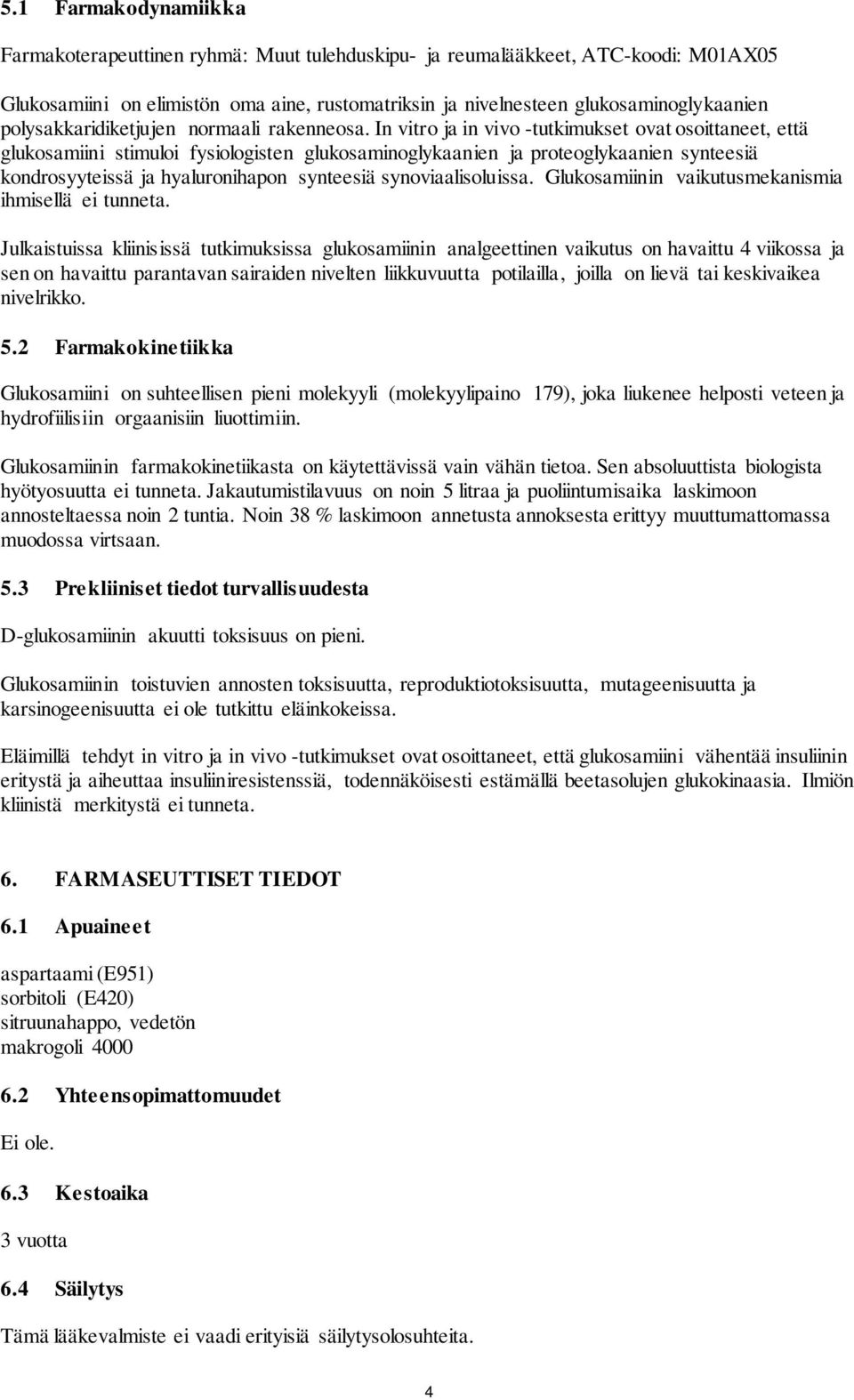 5.1 Farmakodynamiikka

Farmakoterapeuttinen ryhmä: Muut tulehduskipu- ja reumalääkkeet, ATC-koodi: M01AX05

Glukosamiini on elimistön oma aine, rustomatriksin ja nivelnesteen glukosaminoglykaanien polysakkaridiketjujen normaali rakenneosa. In vitro ja in vivo -tutkimukset ovat osoittaneet, että glukosamiini stimuloi fysiologisten glukosaminoglykaanien ja proteoglykaanien synteesiä kondrosyyteissä ja hyaluronihapon synteesiä synoviaalisoluissa. Glukosamiinin vaikutusmekanismia ihmisellä ei tunneta.

Julkaistuissa kliinisissä tutkimuksissa glukosamiinin analgeettinen vaikutus on havaittu 4 viikossa ja sen on havaittu parantavan sairaiden nivelten liikkuvuutta potilailla, joilla on lievä tai keskivaikea nivelrikko.

5.2 Farmakokinetiikka

Glukosamiini on suhteellisen pieni molekyyli (molekyylipaino 179), joka liukenee helposti veteen ja hydrofiilisiin orgaanisiin liuottimiin.

Glukosamiinin farmakokinetiikasta on käytettävissä vain vähän tietoa. Sen absoluuttista biologista hyötyosuutta ei tunneta. Jakautumistilavuus on noin 5 litraa ja puoliintumisaika laskimoon annosteltaessa noin 2 tuntia. Noin 38 % laskimoon annetusta annoksesta erittyy muuttumattomassa muodossa virtsaan.

5.3 Prekliiniset tiedot turvallisuudesta

D-glukosamiinin akuutti toksisuus on pieni.

Glukosamiinin toistuvien annosten toksisuutta, reproduktiotoksisuutta, mutageenisuutta ja karsinogeenisuutta ei ole tutkittu eläinkokeissa.

Eläimillä tehdyt in vitro ja in vivo -tutkimukset ovat osoittaneet, että glukosamiini vähentää insuliinin eritystä ja aiheuttaa insuliiniresistenssiä, todennäköisesti estämällä beetasolujen glukokinaasia. Ilmiön kliinistä merkitystä ei tunneta.

6. FARMASEUTTISET TIEDOT

6.1 Apuaineet

aspartaami (E951)
sorbitoli (E420)
sitruunahappo, vedetön
makrogoli 4000

6.2 Yhteensopimattomuudet

Ei ole.

6.3 Kestoaika

3 vuotta

6.4 Säilytys

Tämä lääkevalmiste ei vaadi erityisiä säilytysolosuhteita.

4